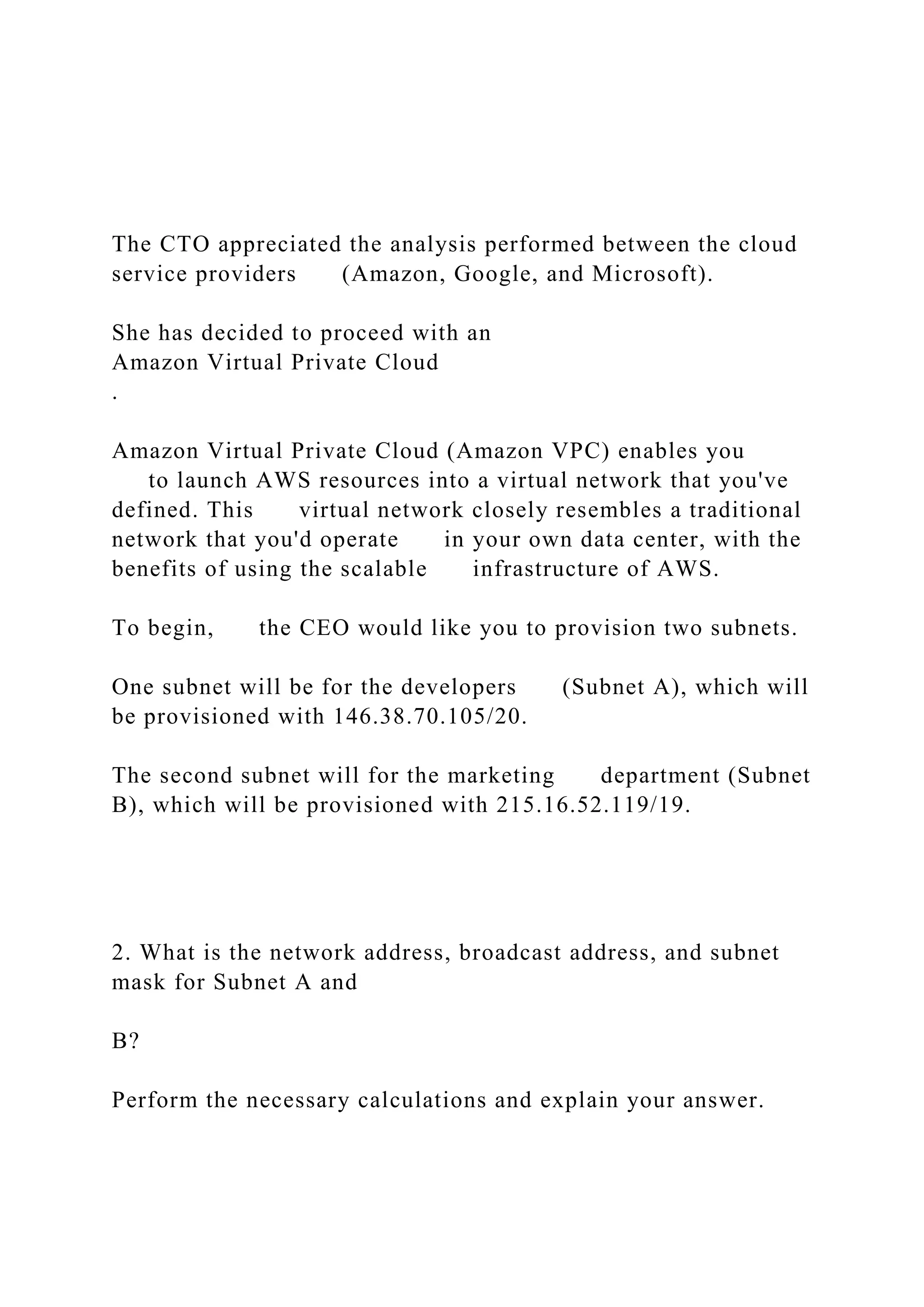 The CTO appreciated the analysis performed between the cloud service providers (Amazon, Google, and Microsoft).

She has decided to proceed with an
Amazon Virtual Private Cloud
.

Amazon Virtual Private Cloud (Amazon VPC) enables you to launch AWS resources into a virtual network that you've defined. This virtual network closely resembles a traditional network that you'd operate in your own data center, with the benefits of using the scalable infrastructure of AWS.

To begin, the CEO would like you to provision two subnets.

One subnet will be for the developers (Subnet A), which will be provisioned with 146.38.70.105/20.

The second subnet will for the marketing department (Subnet B), which will be provisioned with 215.16.52.119/19.

2. What is the network address, broadcast address, and subnet mask for Subnet A and

B?

Perform the necessary calculations and explain your answer.